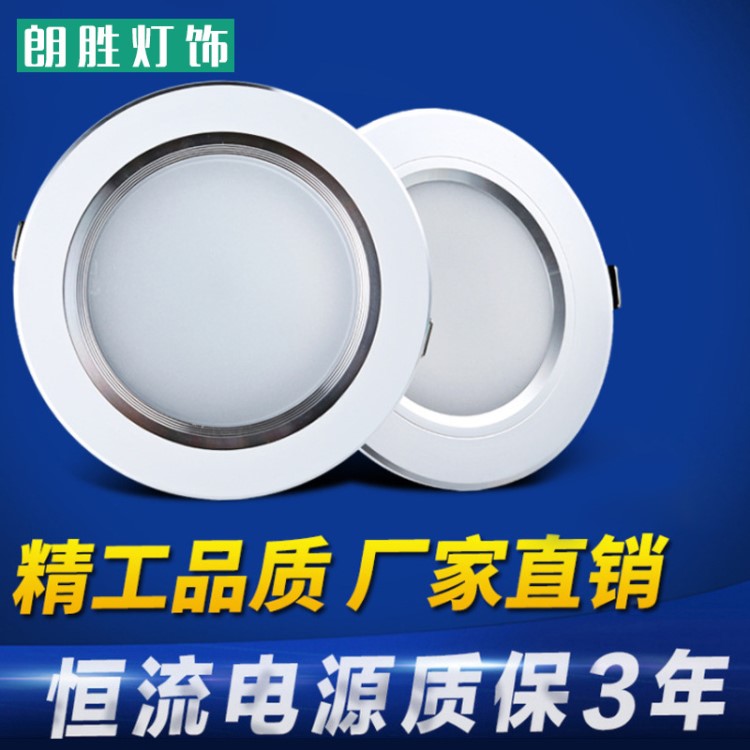 朗胜灯饰

精工品质 厂家直销

恒流电源质保3年